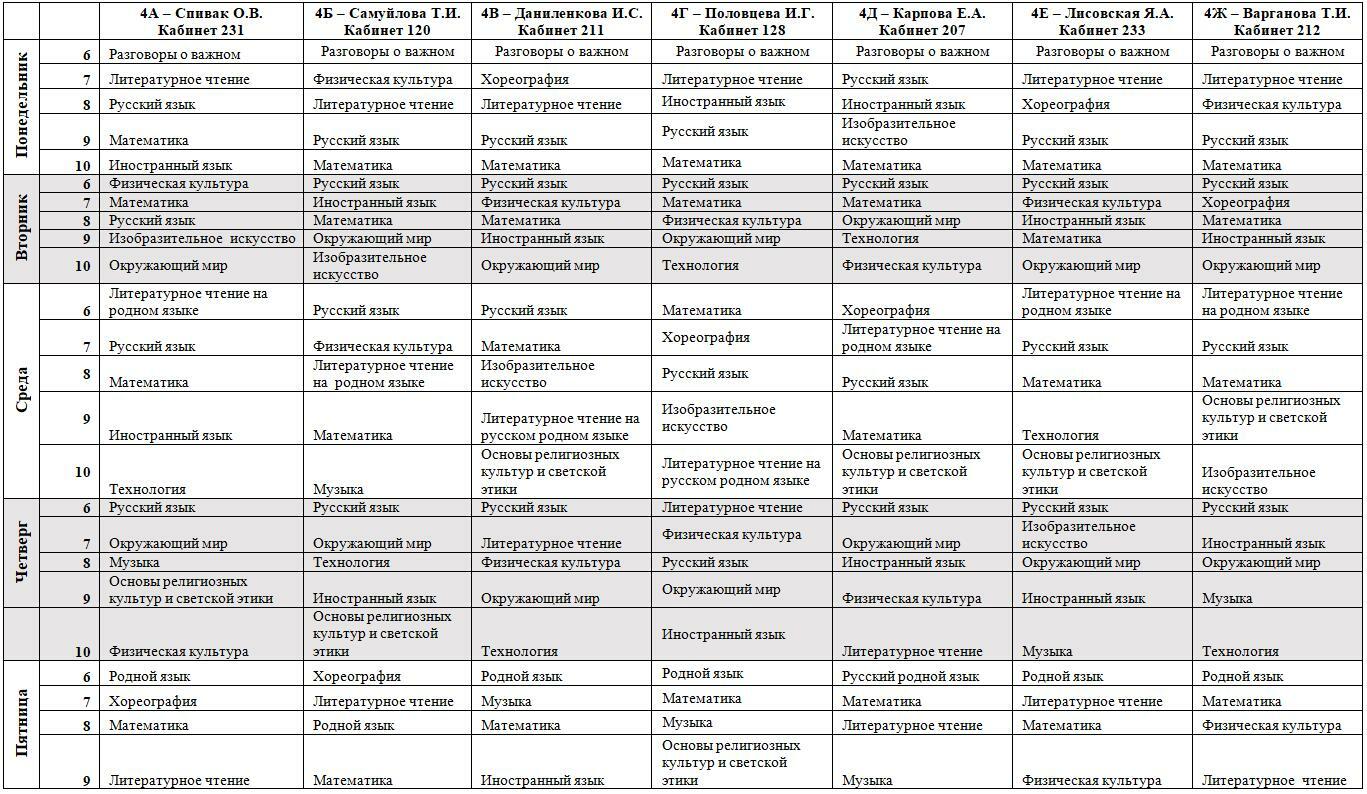 | | | 4А – Спивак О.В. Кабинет 231 | 4Б – Самуйлова Т.И. Кабинет 120 | 4В – Даниленкова И.С. Кабинет 211 | 4Г – Половцева И.Г. Кабинет 128 | 4Д – Карпова Е.А. Кабинет 207 | 4Е – Лисовская Я.А. Кабинет 233 | 4Ж – Варганова Т.И. Кабинет 212 |
|---|---|---|---|---|---|---|---|---|
| Понедельник | 6 | Разговоры о важном | Разговоры о важном | Разговоры о важном | Разговоры о важном | Разговоры о важном | Разговоры о важном | Разговоры о важном |
| | 7 | Литературное чтение | Физическая культура | Хореография | Литературное чтение | Русский язык | Литературное чтение | Литературное чтение |
| | 8 | Русский язык | Литературное чтение | Литературное чтение | Иностранный язык | Иностранный язык | Хореография | Физическая культура |
| | 9 | Математика | Русский язык | Русский язык | Русский язык | Изобразительное искусство | Русский язык | Русский язык |
| | 10 | Иностранный язык | Математика | Математика | Математика | Математика | Математика | Математика |
| Вторник | 6 | Физическая культура | Русский язык | Русский язык | Русский язык | Русский язык | Русский язык | Русский язык |
| | 7 | Математика | Иностранный язык | Физическая культура | Математика | Математика | Физическая культура | Хореография |
| | 8 | Русский язык | Математика | Математика | Физическая культура | Окружающий мир | Иностранный язык | Математика |
| | 9 | Изобразительное искусство | Окружающий мир | Иностранный язык | Окружающий мир | Технология | Математика | Иностранный язык |
| | 10 | Окружающий мир | Изобразительное искусство | Окружающий мир | Технология | Физическая культура | Окружающий мир | Окружающий мир |
| Среда | 6 | Литературное чтение на родном языке | Русский язык | Русский язык | Математика | Хореография | Литературное чтение на родном языке | Литературное чтение на родном языке |
| | 7 | Русский язык | Физическая культура | Математика | Хореография | Литературное чтение на родном языке | Русский язык | Русский язык |
| | 8 | Математика | Литературное чтение на родном языке | Изобразительное искусство | Русский язык | Русский язык | Математика | Математика |
| | 9 | Иностранный язык | Математика | Литературное чтение на русском родном языке | Изобразительное искусство | Математика | Технология | Основы религиозных культур и светской этики |
| | 10 | Технология | Музыка | Основы религиозных культур и светской этики | Литературное чтение на русском родном языке | Основы религиозных культур и светской этики | Основы религиозных культур и светской этики | Изобразительное искусство |
| Четверг | 6 | Русский язык | Русский язык | Русский язык | Литературное чтение | Русский язык | Русский язык | Русский язык |
| | 7 | Окружающий мир | Окружающий мир | Литературное чтение | Физическая культура | Окружающий мир | Изобразительное искусство | Иностранный язык |
| | 8 | Музыка | Технология | Физическая культура | Русский язык | Иностранный язык | Окружающий мир | Окружающий мир |
| | 9 | Основы религиозных культур и светской этики | Иностранный язык | Окружающий мир | Окружающий мир | Физическая культура | Иностранный язык | Музыка |
| | 10 | Физическая культура | Основы религиозных культур и светской этики | Технология | Иностранный язык | Литературное чтение | Музыка | Технология |
| Пятница | 6 | Родной язык | Хореография | Родной язык | Родной язык | Русский родной язык | Родной язык | Родной язык |
| | 7 | Хореография | Литературное чтение | Музыка | Математика | Математика | Литературное чтение | Математика |
| | 8 | Математика | Родной язык | Математика | Музыка | Литературное чтение | Математика | Физическая культура |
| | 9 | Литературное чтение | Математика | Иностранный язык | Основы религиозных культур и светской этики | Музыка | Физическая культура | Литературное чтение |